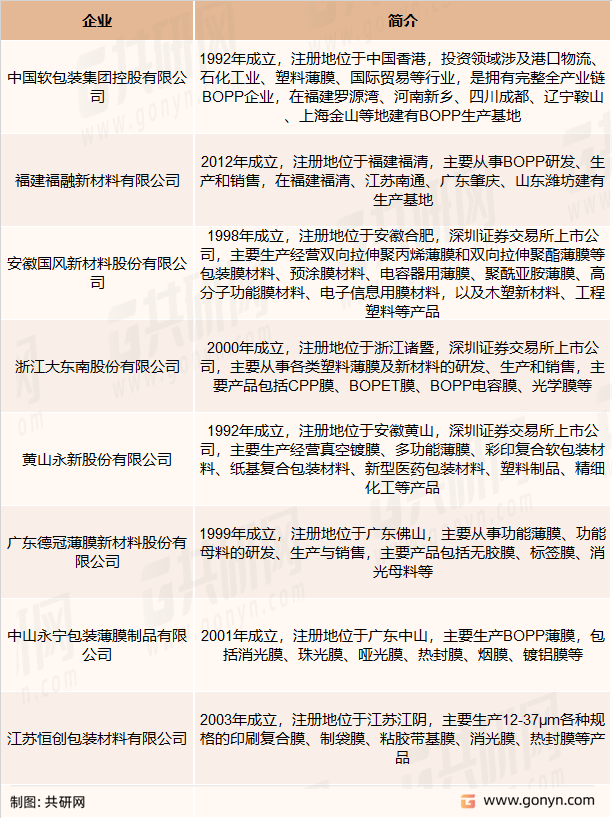 | 企业 | 简介 |
|---|---|
| 中国软包装集团控股有限公司 | 1992年成立，注册地位于中国香港，投资领域涉及港口物流、石化工业、塑料薄膜、国际贸易等行业，是拥有完整全产业链BOPP企业，在福建罗源湾、河南新乡、四川成都、辽宁鞍山、上海金山等地建有BOPP生产基地 |
| 福建福融新材料有限公司 | 2012年成立，注册地位于福建福清，主要从事BOPP研发、生产和销售，在福建福清、江苏南通、广东肇庆、山东潍坊建有生产基地 |
| 安徽国风新材料股份有限公司 | 1998年成立，注册地位于安徽合肥，深圳证券交易所上市公司，主要生产经营双向拉伸聚丙烯薄膜和双向拉伸聚酯薄膜等包装膜材料、预涂膜材料、电容器用薄膜、聚酰亚胺薄膜、高分子功能膜材料、电子信息用膜材料，以及木塑新材料、工程塑料等产品 |
| 浙江大东南股份有限公司 | 2000年成立，注册地位于浙江诸暨，深圳证券交易所上市公司，主要从事各类塑料薄膜及新材料的研发、生产和销售，主要产品包括CPP膜、BOPET膜、BOPP电容膜、光学膜等 |
| 黄山永新股份有限公司 | 1992年成立，注册地位于安徽黄山，深圳证券交易所上市公司，主要生产经营真空镀膜、多功能薄膜、彩印复合软包装材料、纸基复合包装材料、新型医药包装材料、塑料制品、精细化工等产品 |
| 广东德冠薄膜新材料股份有限公司 | 1999年成立，注册地位于广东佛山，主要从事功能薄膜、功能母料的研发、生产与销售，主要产品包括无胶膜、标签膜、消光母料等 |
| 中山永宁包装薄膜制品有限公司 | 2001年成立，注册地位于广东中山，主要生产BOPP薄膜，包括消光膜、珠光膜、哑光膜、热封膜、烟膜、镀铝膜等 |
| 江苏恒创包装材料有限公司 | 2003年成立，注册地位于江苏江阴，主要生产12-37μm各种规格的印刷复合膜、制袋膜、粘胶带基膜、消光膜、热封膜等产品 |

制图：共研网

www.gonyn.com